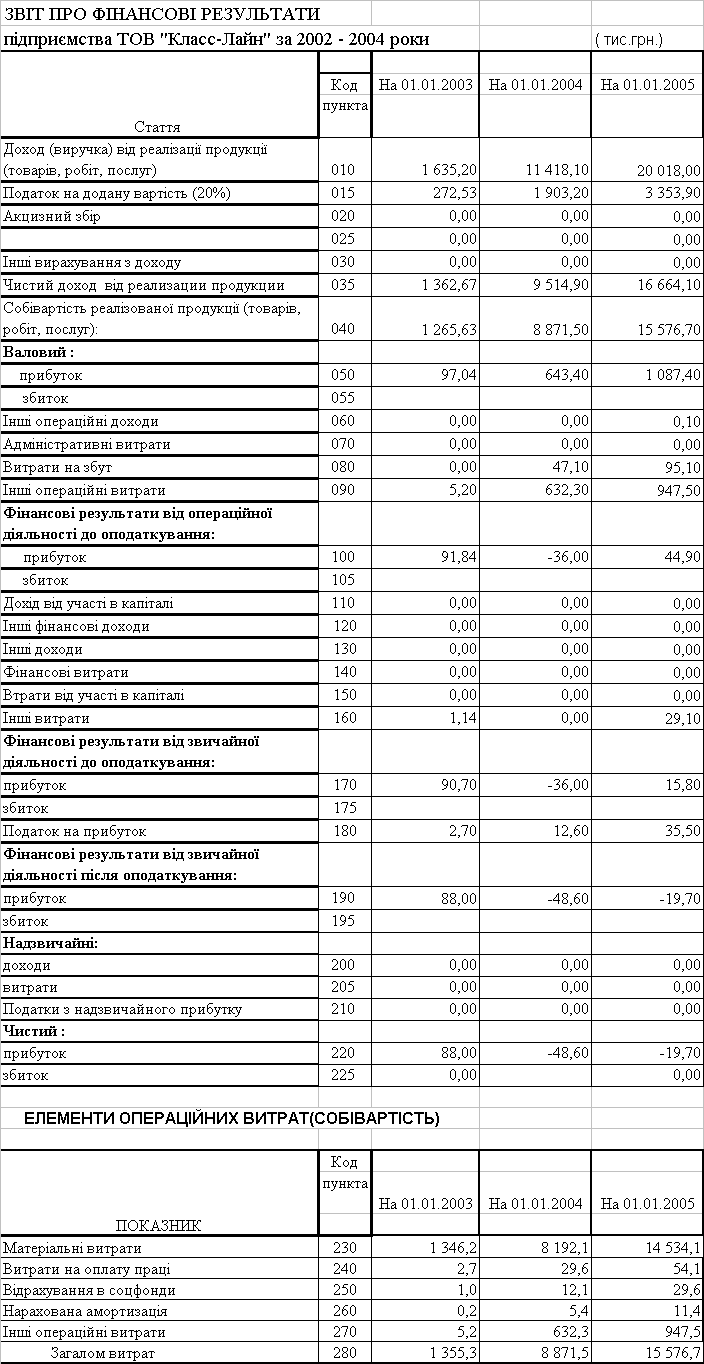 ЗВІТ ПРО ФІНАНСОВІ РЕЗУЛЬТАТИ
підприємства ТОВ "Класс-Лайн" за 2002 - 2004 роки ( тис.грн.)

| Стаття | Код пункта | На 01.01.2003 | На 01.01.2004 | На 01.01.2005 |
|---|---|---|---|---|
| Доход (виручка) від реалізації продукції (товарів, робіт, послуг) | 010 | 1 635,20 | 11 418,10 | 20 018,00 |
| Податок на додану вартість (20%) | 015 | 272,53 | 1 903,20 | 3 353,90 |
| Акцизний збір | 020 | 0,00 | 0,00 | 0,00 |
| | 025 | 0,00 | 0,00 | 0,00 |
| Інші вирахування з доходу | 030 | 0,00 | 0,00 | 0,00 |
| Чистий доход від реализации продукции | 035 | 1 362,67 | 9 514,90 | 16 664,10 |
| Собівартість реалізованої продукції (товарів, робіт, послуг): | 040 | 1 265,63 | 8 871,50 | 15 576,70 |
| Валовий : | | | | |
| прибуток | 050 | 97,04 | 643,40 | 1 087,40 |
| збиток | 055 | | | |
| Інші операційні доходи | 060 | 0,00 | 0,00 | 0,10 |
| Адміністративні витрати | 070 | 0,00 | 0,00 | 0,00 |
| Витрати на збут | 080 | 0,00 | 47,10 | 95,10 |
| Інші операційні витрати | 090 | 5,20 | 632,30 | 947,50 |
| Фінансові результати від операційної діяльності до оподаткування: | | | | |
| прибуток | 100 | 91,84 | -36,00 | 44,90 |
| збиток | 105 | | | |
| Дохід від участі в капіталі | 110 | 0,00 | 0,00 | 0,00 |
| Інші фінансові доходи | 120 | 0,00 | 0,00 | 0,00 |
| Інші доходи | 130 | 0,00 | 0,00 | 0,00 |
| Фінансові витрати | 140 | 0,00 | 0,00 | 0,00 |
| Втрати від участі в капіталі | 150 | 0,00 | 0,00 | 0,00 |
| Інші витрати | 160 | 1,14 | 0,00 | 29,10 |
| Фінансові результати від звичайної діяльності до оподаткування: | | | | |
| прибуток | 170 | 90,70 | -36,00 | 15,80 |
| збиток | 175 | | | |
| Податок на прибуток | 180 | 2,70 | 12,60 | 35,50 |
| Фінансові результати від звичайної діяльності після оподаткування: | | | | |
| прибуток | 190 | 88,00 | -48,60 | -19,70 |
| збиток | 195 | | | |
| Надзвичайні: | | | | |
| доходи | 200 | 0,00 | 0,00 | 0,00 |
| витрати | 205 | 0,00 | 0,00 | 0,00 |
| Податки з надзвичайного прибутку | 210 | 0,00 | 0,00 | 0,00 |
| Чистий : | | | | |
| прибуток | 220 | 88,00 | -48,60 | -19,70 |
| збиток | 225 | 0,00 | | 0,00 |

ЕЛЕМЕНТИ ОПЕРАЦІЙНИХ ВИТРАТ(СОБІВАРТІСТЬ)

| ПОКАЗНИК | Код пункта | На 01.01.2003 | На 01.01.2004 | На 01.01.2005 |
|---|---|---|---|---|
| Матеріальні витрати | 230 | 1 346,2 | 8 192,1 | 14 534,1 |
| Витрати на оплату праці | 240 | 2,7 | 29,6 | 54,1 |
| Відрахування в соцфонди | 250 | 1,0 | 12,1 | 29,6 |
| Нарахована амортизація | 260 | 0,2 | 5,4 | 11,4 |
| Інші операційні витрати | 270 | 5,2 | 632,3 | 947,5 |
| Загалом витрат | 280 | 1 355,3 | 8 871,5 | 15 576,7 |